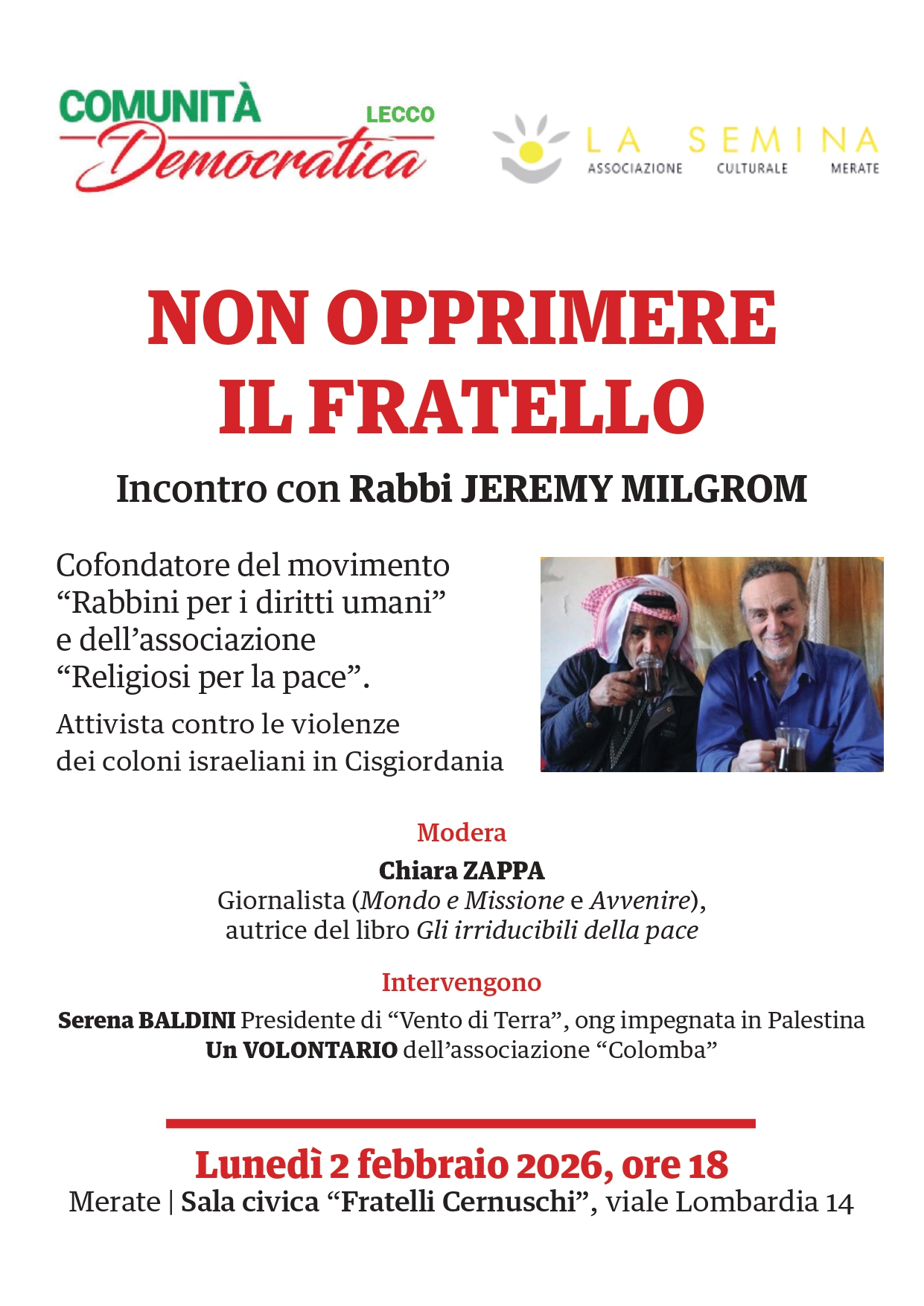 COMUNITÀ Democratica LECCO

LA SEMINA
ASSOCIAZIONE CULTURALE MERATE

NON OPPRIMERE IL FRATELLO

Incontro con Rabbi JEREMY MILGROM

Cofondatore del movimento “Rabbini per i diritti umani” e dell’associazione “Religiosi per la pace”.

Attivista contro le violenze dei coloni israeliani in Cisgiordania

Modera

Chiara ZAPPA
Giornalista (Mondo e Missione e Avvenire), autrice del libro Gli irriducibili della pace

Intervengono

Serena BALDINI Presidente di “Vento di Terra”, ong impegnata in Palestina
Un VOLONTARIO dell’associazione “Colomba”

Lunedì 2 febbraio 2026, ore 18
Merate | Sala civica “Fratelli Cernuschi”, viale Lombardia 14